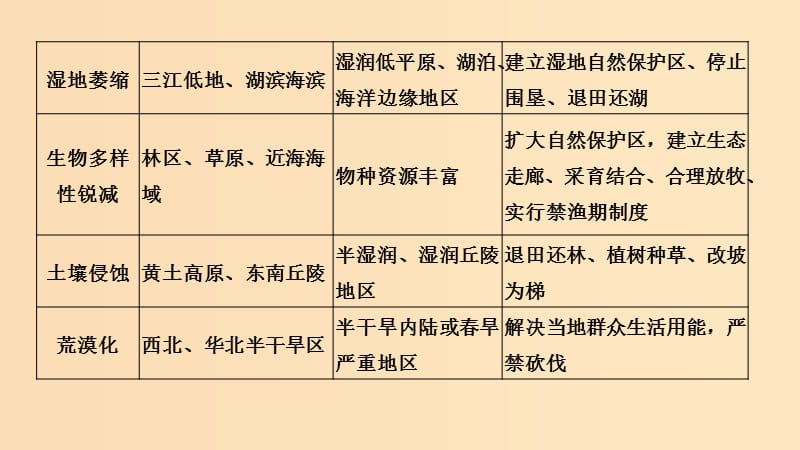 | 湿地萎缩 | 三江低地、湖滨海滨 | 湿润低平原、湖泊、海洋边缘地区 | 建立湿地自然保护区、停止围垦、退田还湖 |
|---|---|---|---|
| 生物多样性锐减 | 林区、草原、近海海域 | 物种资源丰富 | 扩大自然保护区，建立生态走廊、采育结合、合理放牧、实行禁渔期制度 |
| 土壤侵蚀 | 黄土高原、东南丘陵 | 半湿润、湿润丘陵地区 | 退田还林、植树种草、改坡为梯 |
| 荒漠化 | 西北、华北半干旱区 | 半干旱内陆或春旱严重地区 | 解决当地群众生活用能，严禁砍伐 |